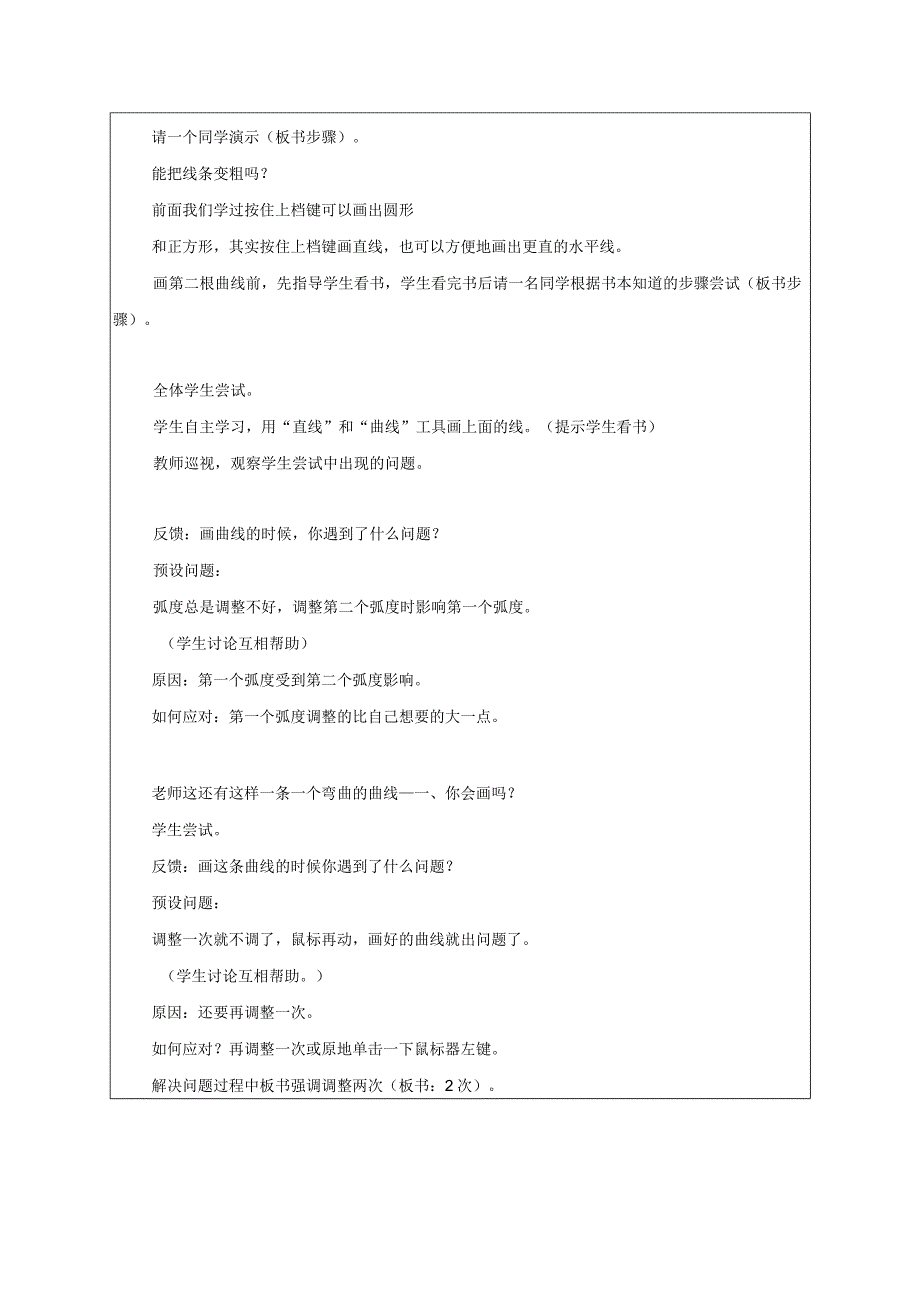 请一个同学演示（板书步骤）。

能把线条变粗吗？

前面我们学过按住上档键可以画出圆形

和正方形，其实按住上档键画直线，也可以方便地画出更直的水平线。

画第二根曲线前，先指导学生看书，学生看完书后请一名同学根据书本知道的步骤尝试（板书步骤）。

全体学生尝试。

学生自主学习，用“直线”和“曲线”工具画上面的线。（提示学生看书）

教师巡视，观察学生尝试中出现的问题。

反馈：画曲线的时候，你遇到了什么问题？

预设问题：

弧度总是调整不好，调整第二个弧度时影响第一个弧度。

（学生讨论互相帮助）

原因：第一个弧度受到第二个弧度影响。

如何应对：第一个弧度调整的比自己想要的大一点。

老师这还有这样一条一个弯曲的曲线——、你会画吗？

学生尝试。

反馈：画这条曲线的时候你遇到了什么问题？

预设问题：

调整一次就不调了，鼠标再动，画好的曲线就出问题了。

（学生讨论互相帮助。）

原因：还要再调整一次。

如何应对？再调整一次或原地单击一下鼠标器左键。

解决问题过程中板书强调调整两次（板书：2次）。